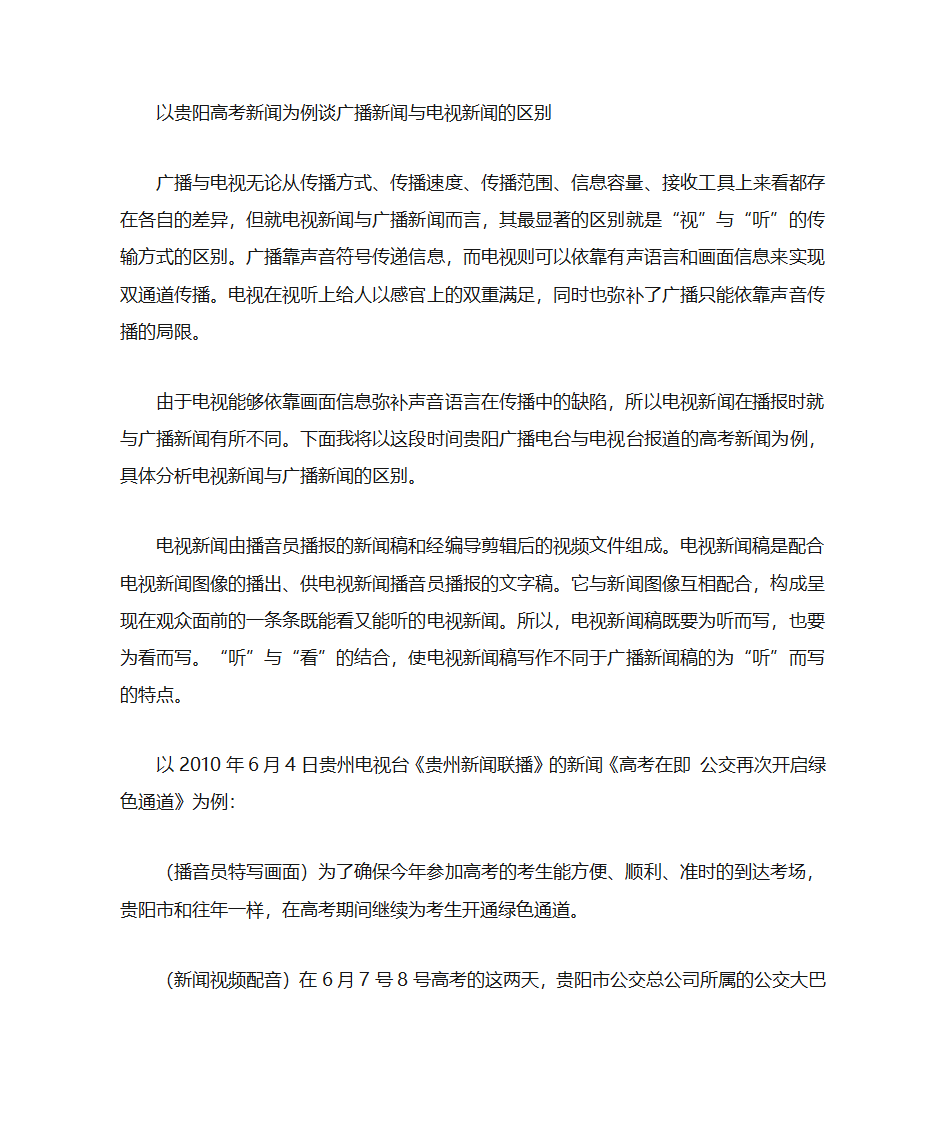 以贵阳高考新闻为例谈广播新闻与电视新闻的区别

广播与电视无论从传播方式、传播速度、传播范围、信息容量、接收工具上来看都存在各自的差异，但就电视新闻与广播新闻而言，其最显著的区别就是“视”与“听”的传输方式的区别。广播靠声音符号传递信息，而电视则可以依靠有声语言和画面信息来实现双通道传播。电视在视听上给人以感官上的双重满足，同时也弥补了广播只能依靠声音传播的局限。

由于电视能够依靠画面信息弥补声音语言在传播中的缺陷，所以电视新闻在播报时就与广播新闻有所不同。下面我将以这段时间贵阳广播电台与电视台报道的高考新闻为例，具体分析电视新闻与广播新闻的区别。

电视新闻由播音员播报的新闻稿和经编导剪辑后的视频文件组成。电视新闻稿是配合电视新闻图像的播出、供电视新闻播音员播报的文字稿。它与新闻图像互相配合，构成呈现在观众面前的一条条既能看又能听的电视新闻。所以，电视新闻稿既要为听而写，也要为看而写。“听”与“看”的结合，使电视新闻稿写作不同于广播新闻稿的为“听”而写的特点。

以 2010 年 6 月 4 日贵州电视台《贵州新闻联播》的新闻《高考在即 公交再次开启绿色通道》为例：

（播音员特写画面）为了确保今年参加高考的考生能方便、顺利、准时的到达考场，贵阳市和往年一样，在高考期间继续为考生开通绿色通道。

（新闻视频配音）在 6 月 7 号 8 号高考的这两天，贵阳市公交总公司所属的公交大巴